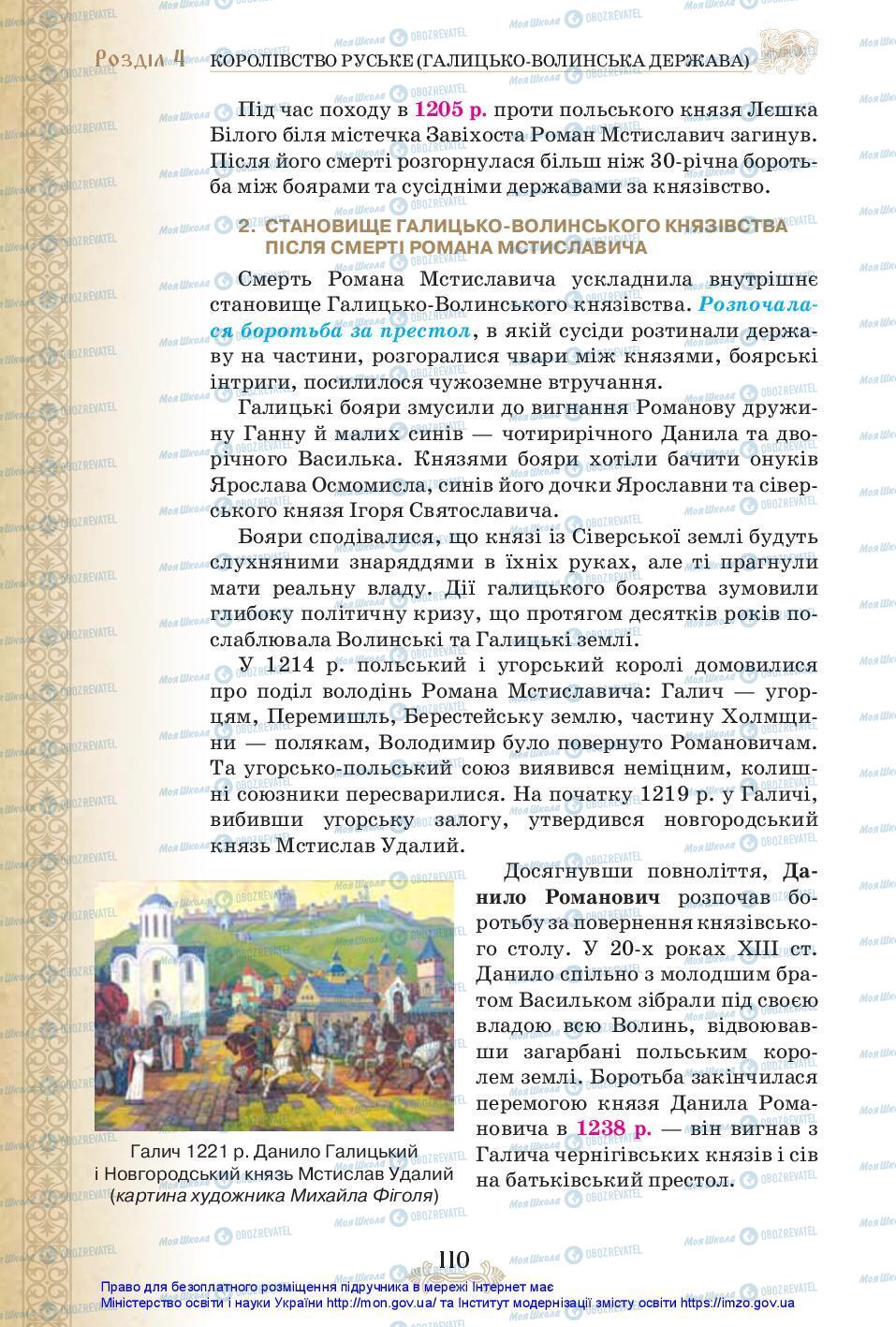 Розділ 4 КОРОЛІВСТВО РУСЬКЕ (ГАЛИЦЬКО-ВОЛИНСЬКА ДЕРЖАВА)

Під час походу в 1205 р. проти польського князя Лєшка Білого біля містечка Завіхоста Роман Мстиславич загинув. Після його смерті розгорнулася більш ніж 30-річна боротьба між боярами та сусідніми державами за князівство.

2. СТАНОВИЩЕ ГАЛИЦЬКО-ВОЛИНСЬКОГО КНЯЗІВСТВА ПІСЛЯ СМЕРТІ РОМАНА МСТИСЛАВИЧА

Смерть Романа Мстиславича ускладнила внутрішнє становище Галицько-Волинського князівства. Розпочалася боротьба за престол, в якій сусіди розтинали державу на частини, розгоралися чвари між князями, боярські інтриги, посилилося чужоземне втручання.

Галицькі бояри змусили до вигнання Романову дружину Ганну й малих синів — чотирирічного Данила та дворічного Василька. Князями бояри хотіли бачити онуків Ярослава Осмомисла, синів його дочки Ярославни та сіверського князя Ігоря Святославича.

Бояри сподівалися, що князі із Сіверської землі будуть слухняними знаряддями в їхніх руках, але ті прагнули мати реальну владу. Дії галицького боярства зумовили глибоку політичну кризу, що протягом десятків років послаблювала Волинські та Галицькі землі.

У 1214 р. польський і угорський королі домовилися про поділ володінь Романа Мстиславича: Галич — угорцям, Перемишль, Берестейську землю, частину Холмщини — полякам, Володимир було повернуто Романовичам. Та угорсько-польський союз виявився неміцним, колишні союзники пересварилися. На початку 1219 р. у Галичі, вибивши угорську залогу, утвердився новгородський князь Мстислав Удалий.

Досягнувши повноліття, Данило Романович розпочав боротьбу за повернення князівського столу. У 20-х роках XIII ст. Данило спільно з молодшим братом Васильком зібрали під своєю владою всю Волинь, відвоювавши загарбані польським королем землі. Боротьба закінчилася перемогою князя Данила Романовича в 1238 р. — він вигнав з Галича чернігівських князів і сів на батьківський престол.

Галич 1221 р. Данило Галицький і Новгородський князь Мстислав Удалий (картина художника Михайла Фіголя)

110

Право для безоплатного розміщення підручника в мережі Інтернет має Міністерство освіти і науки України http://mon.gov.ua/ та Інститут модернізації змісту освіти https://imzo.gov.ua